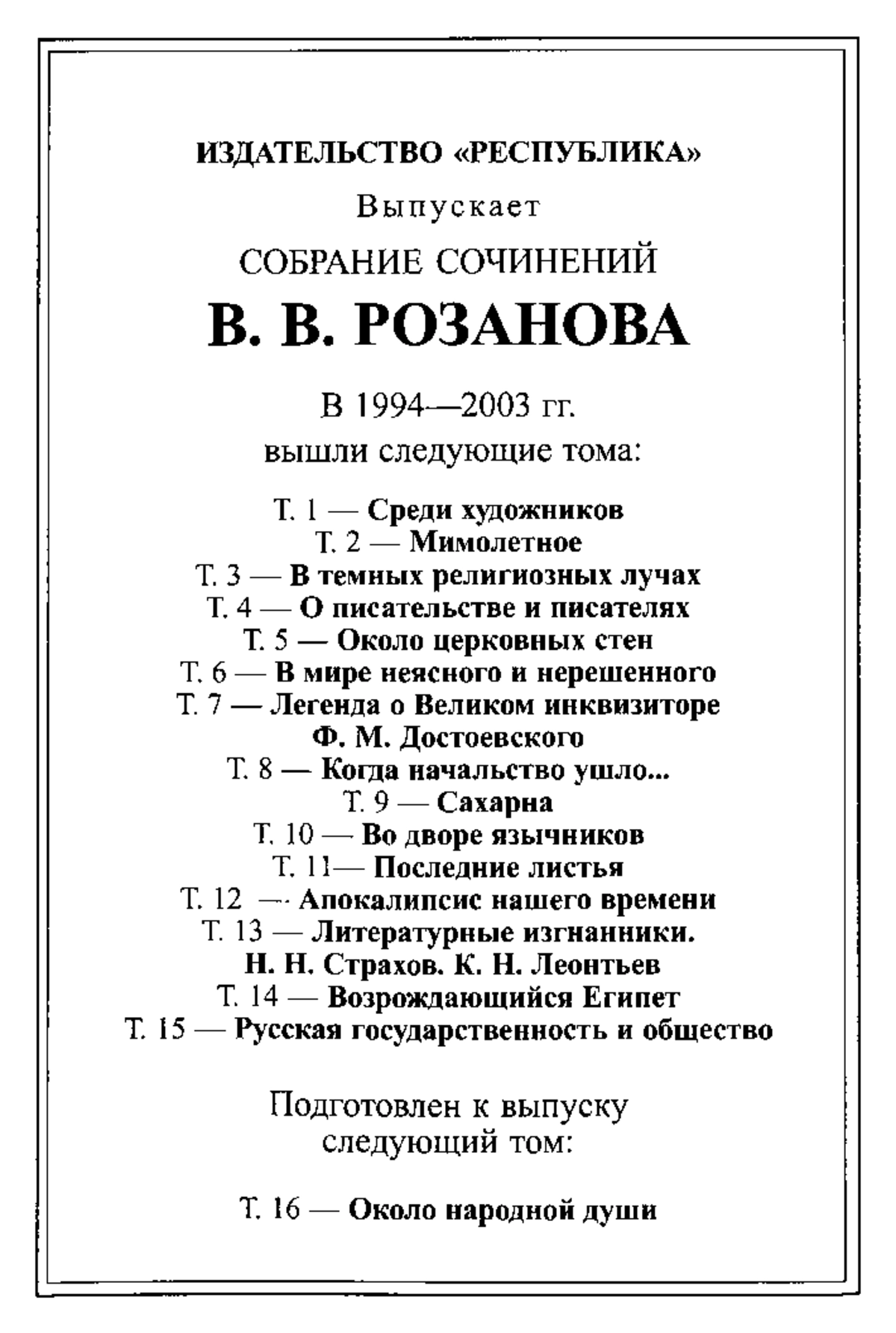 ИЗДАТЕЛЬСТВО «РЕСПУБЛИКА»

Выпускает

СОБРАНИЕ СОЧИНЕНИЙ

В. В. РОЗАНОВА

В 1994—2003 гг.
вышли следующие тома:

Т. 1 — Среди художников
Т. 2 — Мимолетное
Т. 3 — В темных религиозных лучах
Т. 4 — О писательстве и писателях
Т. 5 — Около церковных стен
Т. 6 — В мире неясного и нерешенного
Т. 7 — Легенда о Великом инквизиторе
Ф. М. Достоевского
Т. 8 — Когда начальство ушло...
Т. 9 — Сахарна
Т. 10 — Во дворе язычников
Т. 11— Последние листья
Т. 12 — Апокалипсис нашего времени
Т. 13 — Литературные изгнанники.
Н. Н. Страхов. К. Н. Леонтьев
Т. 14 — Возрождающийся Египет
Т. 15 — Русская государственность и общество

Подготовлен к выпуску
следующий том:

Т. 16 — Около народной души